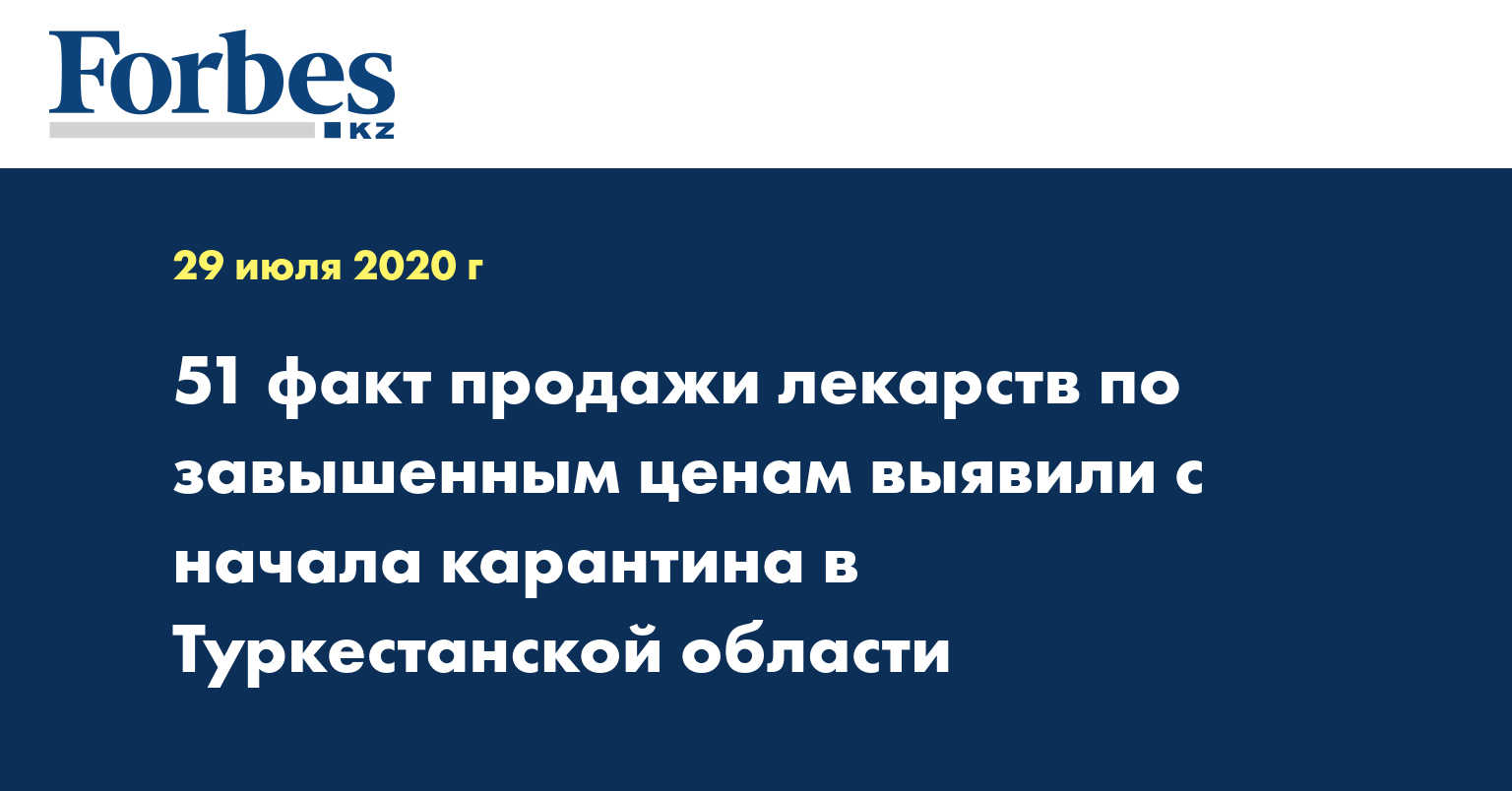 Forbes
KZ

29 июля 2020 г

51 факт продажи лекарств по завышенным ценам выявили с начала карантина в Туркестанской области